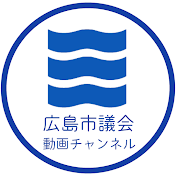 広島市議会
動画チャンネル